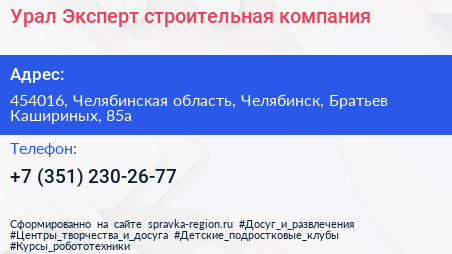 Урал Эксперт строительная компания

Адрес:

454016, Челябинская область, Челябинск, Братьев Кашириных, 85а

Телефон:

+7 (351) 230-26-77

Сформированно на сайте spravka-region.ru #Досуг_и_развлечения #Центры_творчества_и_досуга #Детские_подростковые_клубы #Курсы_робототехники